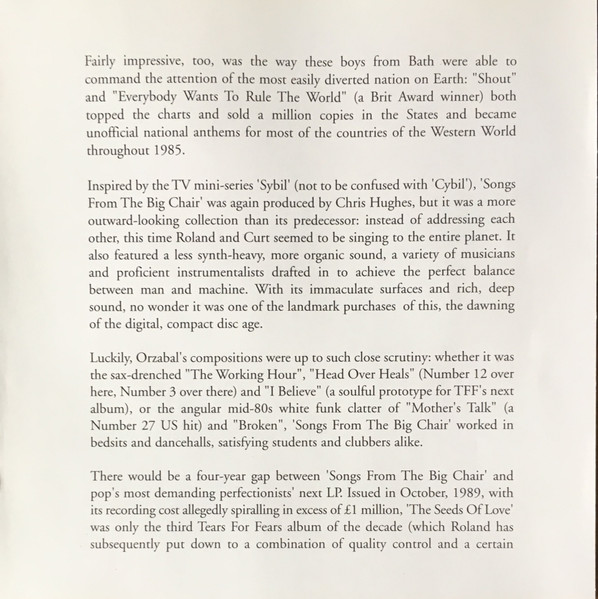 Fairly impressive, too, was the way these boys from Bath were able to command the attention of the most easily diverted nation on Earth: "Shout" and "Everybody Wants To Rule The World" (a Brit Award winner) both topped the charts and sold a million copies in the States and became unofficial national anthems for most of the countries of the Western World throughout 1985.

Inspired by the TV mini-series 'Sybil' (not to be confused with 'Cybil'), 'Songs From The Big Chair' was again produced by Chris Hughes, but it was a more outward-looking collection than its predecessor: instead of addressing each other, this time Roland and Curt seemed to be singing to the entire planet. It also featured a less synth-heavy, more organic sound, a variety of musicians and proficient instrumentalists drafted in to achieve the perfect balance between man and machine. With its immaculate surfaces and rich, deep sound, no wonder it was one of the landmark purchases of this, the dawning of the digital, compact disc age.

Luckily, Orzabal's compositions were up to such close scrutiny: whether it was the sax-drenched "The Working Hour", "Head Over Heals" (Number 12 over here, Number 3 over there) and "I Believe" (a soulful prototype for TFF's next album), or the angular mid-80s white funk clatter of "Mother's Talk" (a Number 27 US hit) and "Broken", 'Songs From The Big Chair' worked in bedsits and dancehalls, satisfying students and clubbers alike.

There would be a four-year gap between 'Songs From The Big Chair' and pop's most demanding perfectionists' next LP. Issued in October, 1989, with its recording cost allegedly spiralling in excess of £1 million, 'The Seeds Of Love' was only the third Tears For Fears album of the decade (which Roland has subsequently put down to a combination of quality control and a certain